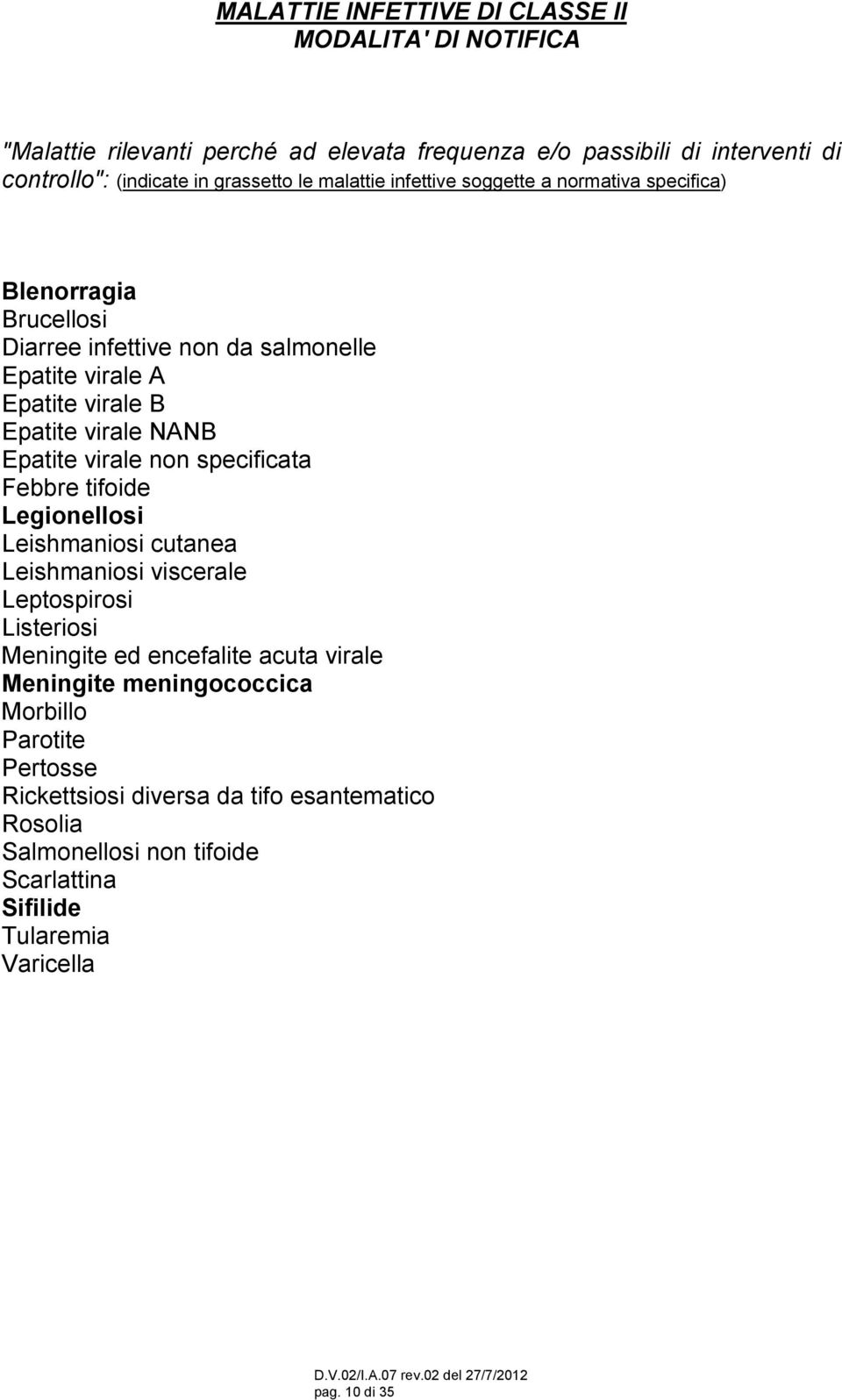 MALATTIE INFETTIVE DI CLASSE II
MODALITA' DI NOTIFICA

"Malattie rilevanti perché ad elevata frequenza e/o passibili di interventi di controllo": (indicate in grassetto le malattie infettive soggette a normativa specifica)

Blenorragia
Brucellosi
Diarree infettive non da salmonelle
Epatite virale A
Epatite virale B
Epatite virale NANB
Epatite virale non specificata
Febbre tifoide
Legionellosi
Leishmaniosi cutanea
Leishmaniosi viscerale
Leptospirosi
Listeriosi
Meningite ed encefalite acuta virale
Meningite meningococcica
Morbillo
Parotite
Pertosse
Rickettsiosi diversa da tifo esantematico
Rosolia
Salmonellosi non tifoide
Scarlattina
Sifilide
Tularemia
Varicella

D.V.02/I.A.07 rev.02 del 27/7/2012
pag. 10 di 35